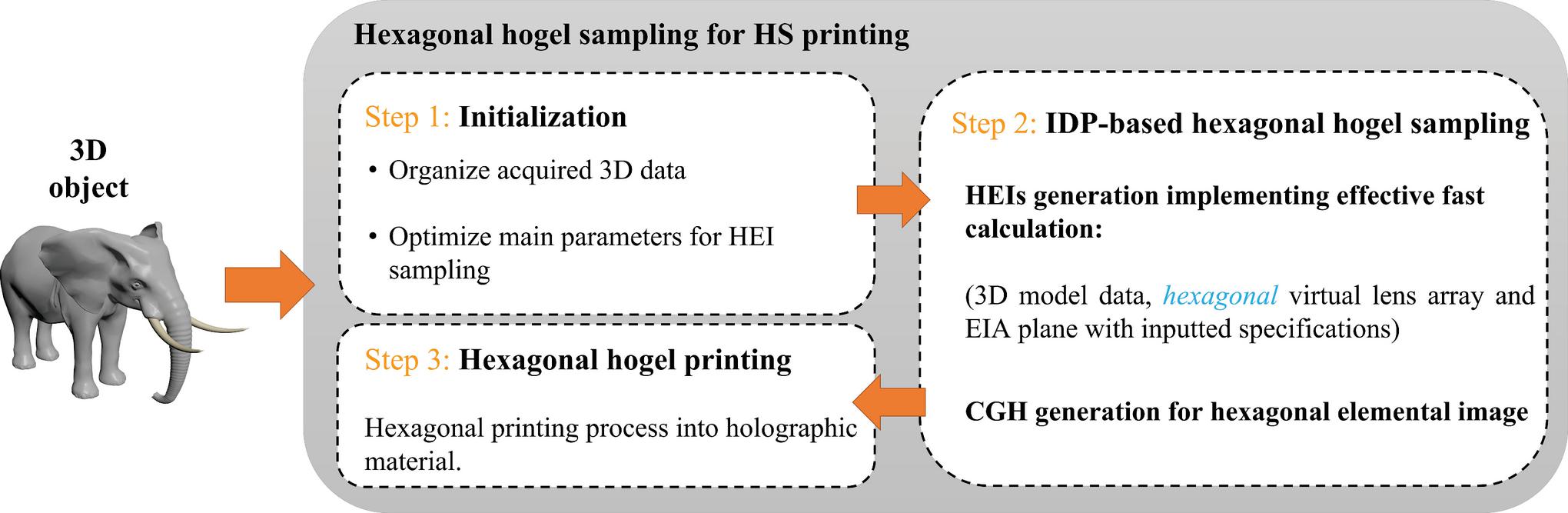 3D object

Hexagonal hogel sampling for HS printing

Step 1: Initialization

• Organize acquired 3D data

• Optimize main parameters for HEI sampling

Step 2: IDP-based hexagonal hogel sampling

HEIs generation implementing effective fast calculation:

(3D model data, hexagonal virtual lens array and EIA plane with inputted specifications)

CGH generation for hexagonal elemental image

Step 3: Hexagonal hogel printing

Hexagonal printing process into holographic material.